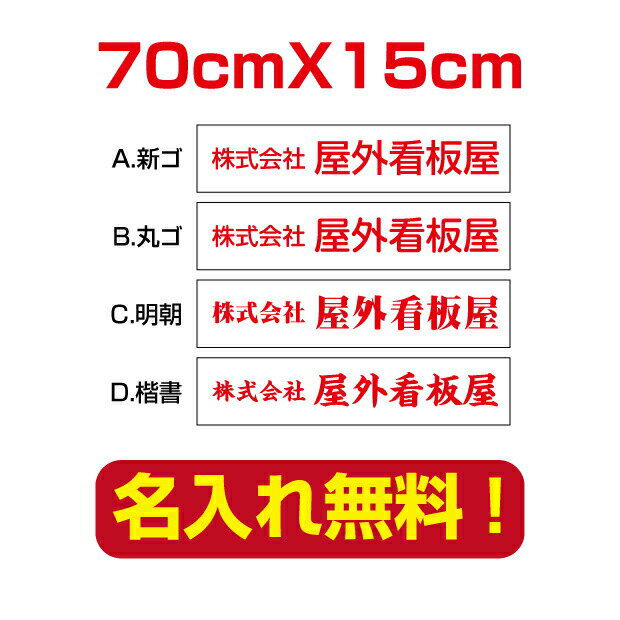 70cmX15cm

A.新ゴ 株式会社 屋外看板屋

B.丸ゴ 株式会社 屋外看板屋

C.明朝 株式会社 屋外看板屋

D.楷書 株式会社 屋外看板屋

名入れ無料！